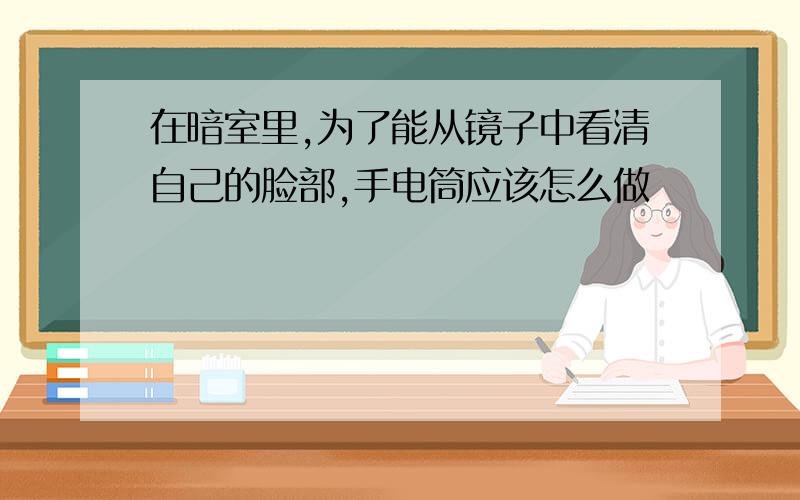 在暗室里,为了能从镜子中看清自己的脸部,手电筒应该怎么做